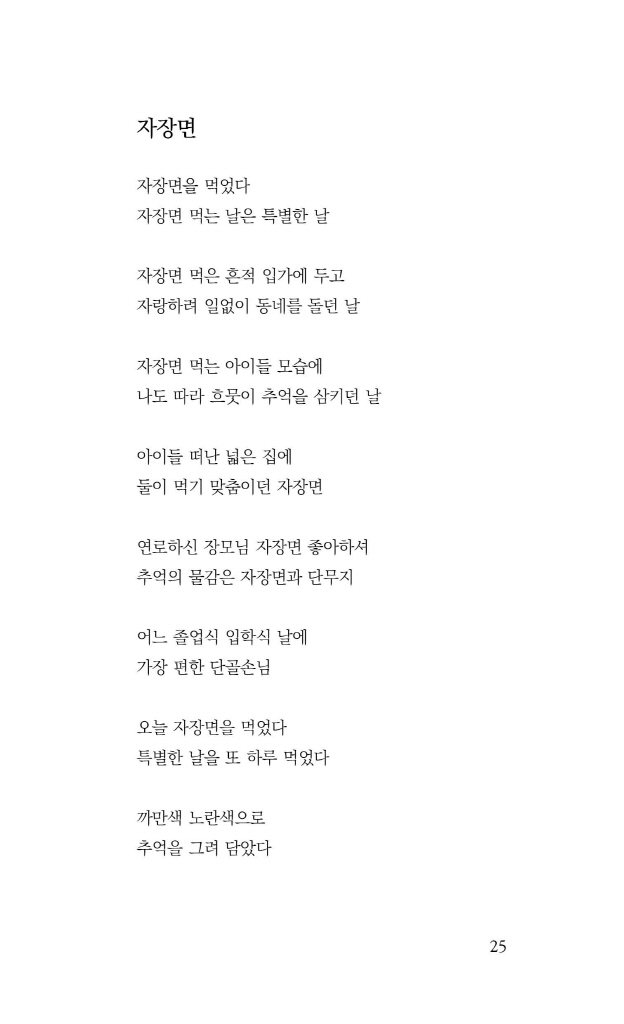 자장면

자장면을 먹었다
자장면 먹는 날은 특별한 날

자장면 먹은 흔적 입가에 두고
자랑하려 일없이 동네를 돌던 날

자장면 먹는 아이들 모습에
나도 따라 흐뭇이 추억을 삼키던 날

아이들 떠난 넓은 집에
둘이 먹기 맞춤이던 자장면

연로하신 장모님 자장면 좋아하셔
추억의 물감은 자장면과 단무지

어느 졸업식 입학식 날에
가장 편한 단골손님

오늘 자장면을 먹었다
특별한 날을 또 하루 먹었다

까만색 노란색으로
추억을 그려 담았다

25